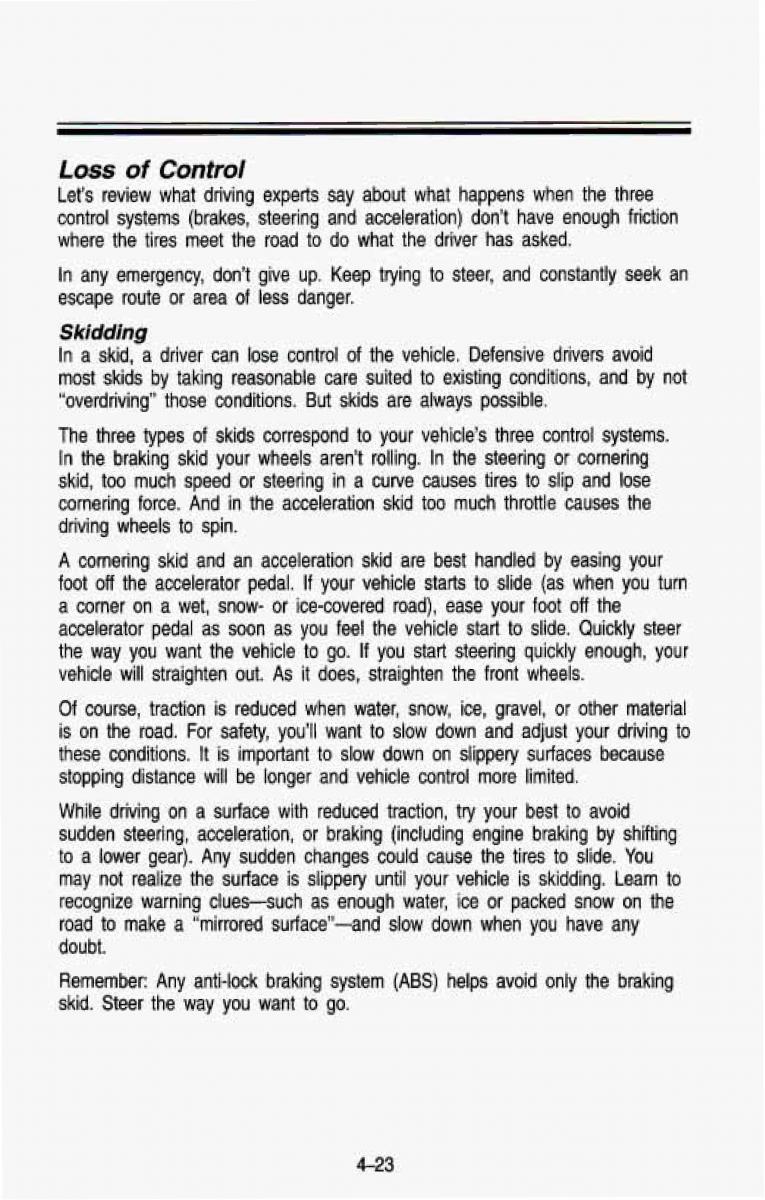 Loss of Control

Let's review what driving experts say about what happens when the three control systems (brakes, steering and acceleration) don't have enough friction where the tires meet the road to do what the driver has asked.

In any emergency, don't give up. Keep trying to steer, and constantly seek an escape route or area of less danger.

Skidding

In a skid, a driver can lose control of the vehicle. Defensive drivers avoid most skids by taking reasonable care suited to existing conditions, and by not "overdriving" those conditions. But skids are always possible.

The three types of skids correspond to your vehicle's three control systems. In the braking skid your wheels aren't rolling. In the steering or cornering skid, too much speed or steering in a curve causes tires to slip and lose cornering force. And in the acceleration skid too much throttle causes the driving wheels to spin.

A cornering skid and an acceleration skid are best handled by easing your foot off the accelerator pedal. If your vehicle starts to slide (as when you turn a corner on a wet, snow- or ice-covered road), ease your foot off the accelerator pedal as soon as you feel the vehicle start to slide. Quickly steer the way you want the vehicle to go. If you start steering quickly enough, your vehicle will straighten out. As it does, straighten the front wheels.

Of course, traction is reduced when water, snow, ice, gravel, or other material is on the road. For safety, you'll want to slow down and adjust your driving to these conditions. It is important to slow down on slippery surfaces because stopping distance will be longer and vehicle control more limited.

While driving on a surface with reduced traction, try your best to avoid sudden steering, acceleration, or braking (including engine braking by shifting to a lower gear). Any sudden changes could cause the tires to slide. You may not realize the surface is slippery until your vehicle is skidding. Learn to recognize warning clues—such as enough water, ice or packed snow on the road to make a "mirrored surface"—and slow down when you have any doubt.

Remember: Any anti-lock braking system (ABS) helps avoid only the braking skid. Steer the way you want to go.

4-23